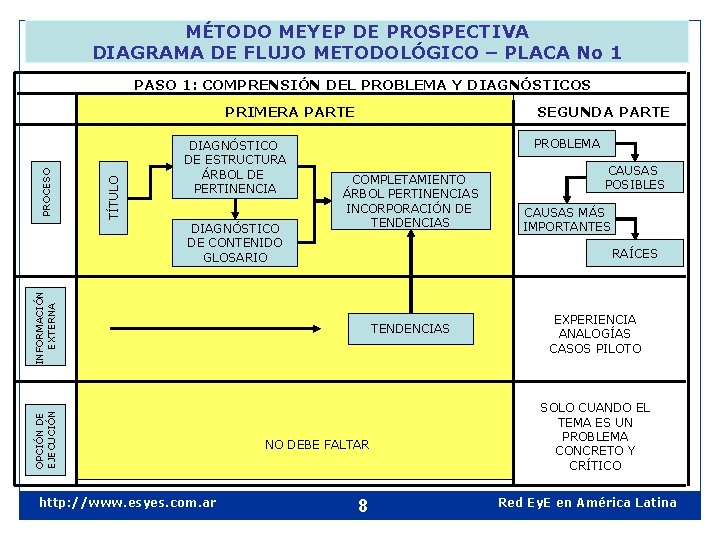 MÉTODO MEYEP DE PROSPECTIVA
DIAGRAMA DE FLUJO METODOLÓGICO – PLACA No 1

PASO 1: COMPRENSIÓN DEL PROBLEMA Y DIAGNÓSTICOS

PRIMERA PARTE

SEGUNDA PARTE

PROCESO

TÍTULO

DIAGNÓSTICO DE ESTRUCTURA ÁRBOL DE PERTINENCIA

DIAGNÓSTICO DE CONTENIDO GLOSARIO

COMPLETAMIENTO ÁRBOL PERTINENCIAS INCORPORACIÓN DE TENDENCIAS

PROBLEMA

CAUSAS POSIBLES

CAUSAS MÁS IMPORTANTES

RAÍCES

INFORMACIÓN EXTERNA

TENDENCIAS

EXPERIENCIA ANALOGÍAS CASOS PILOTO

OPCIÓN DE EJECUCIÓN

NO DEBE FALTAR

SOLO CUANDO EL TEMA ES UN PROBLEMA CONCRETO Y CRÍTICO

http://www.esyes.com.ar

8

Red EyE en América Latina